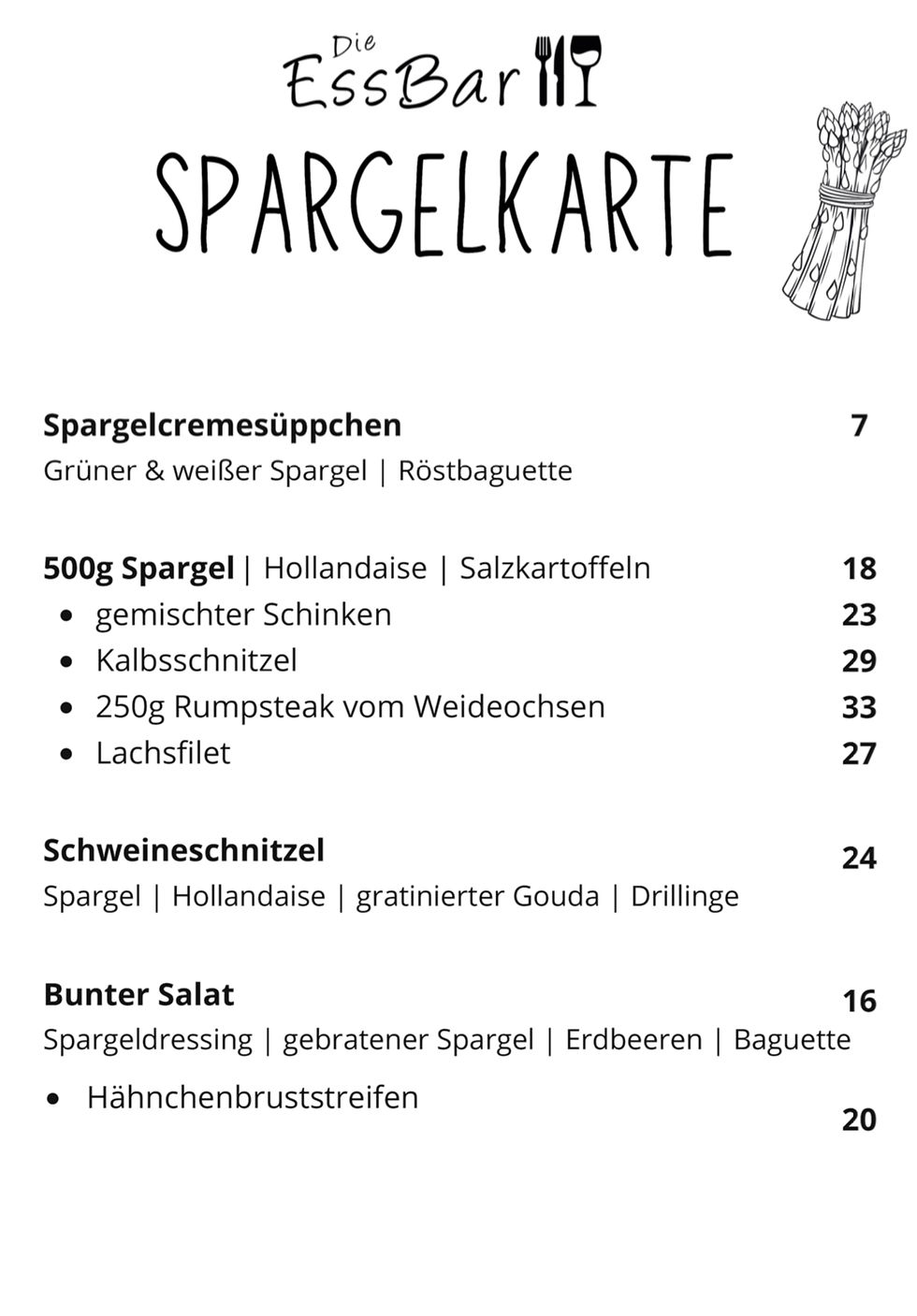 Die EssBar

SPARGELKARTE

Spargelcremesüppchen 7
Grüner & weißer Spargel | Röstbaguette

500g Spargel | Hollandaise | Salzkartoffeln 18
- gemischter Schinken 23
- Kalbsschnitzel 29
- 250g Rumpsteak vom Weideochsen 33
- Lachsfilet 27

Schweineschnitzel 24
Spargel | Hollandaise | gratinierter Gouda | Drillinge

Bunter Salat 16
Spargeldressing | gebratener Spargel | Erdbeeren | Baguette
- Hähnchenbruststreifen 20